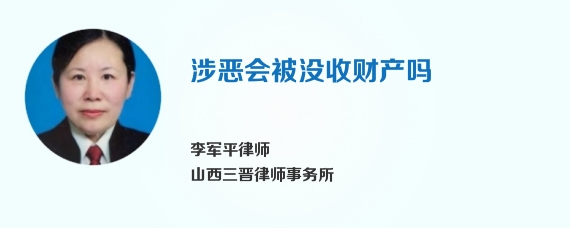 涉恶会被没收财产吗

李军平律师
山西三晋律师事务所